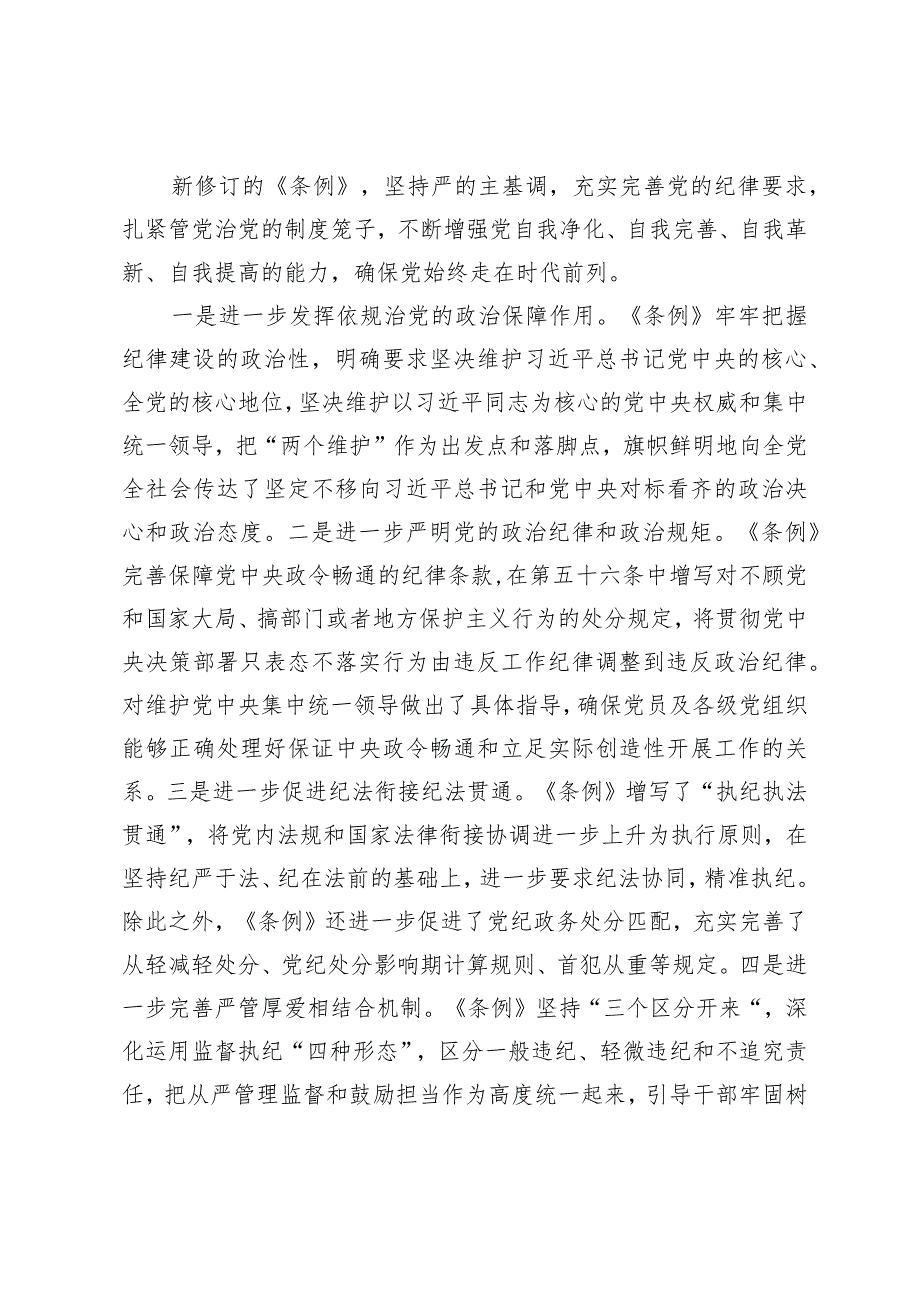 新修订的《条例》，坚持严的主基调，充实完善党的纪律要求，扎紧管党治党的制度笼子，不断增强党自我净化、自我完善、自我革新、自我提高的能力，确保党始终走在时代前列。

一是进一步发挥依规治党的政治保障作用。《条例》牢牢把握纪律建设的政治性，明确要求坚决维护习近平总书记党中央的核心、全党的核心地位，坚决维护以习近平同志为核心的党中央权威和集中统一领导，把“两个维护”作为出发点和落脚点，旗帜鲜明地向全党全社会传达了坚定不移向习近平总书记和党中央对标看齐的政治决心和政治态度。二是进一步严明党的政治纪律和政治规矩。《条例》完善保障党中央政令畅通的纪律条款，在第五十六条中增写对不顾党和国家大局、搞部门或者地方保护主义行为的处分规定，将贯彻党中央决策部署只表态不落实行为由违反工作纪律调整到违反政治纪律。对维护党中央集中统一领导做出了具体指导，确保党员及各级党组织能够正确处理好保证中央政令畅通和立足实际创造性开展工作的关系。三是进一步促进纪法衔接纪法贯通。《条例》增写了“执纪执法贯通”，将党内法规和国家法律衔接协调进一步上升为执行原则，在坚持纪严于法、纪在法前的基础上，进一步要求纪法协同，精准执纪。除此之外，《条例》还进一步促进了党纪政务处分匹配，充实完善了从轻减轻处分、党纪处分影响期计算规则、首犯从重等规定。四是进一步完善严管厚爱相结合机制。《条例》坚持“三个区分开来“，深化运用监督执纪“四种形态”，区分一般违纪、轻微违纪和不追究责任，把从严管理监督和鼓励担当作为高度统一起来，引导干部牢固树